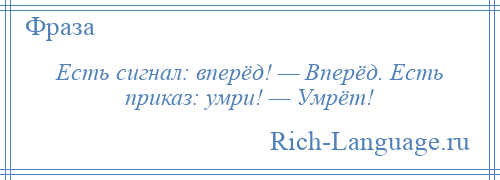 Фраза

Есть сигнал: вперёд! — Вперёд. Есть приказ: умри! — Умрёт!

Rich-Language.ru